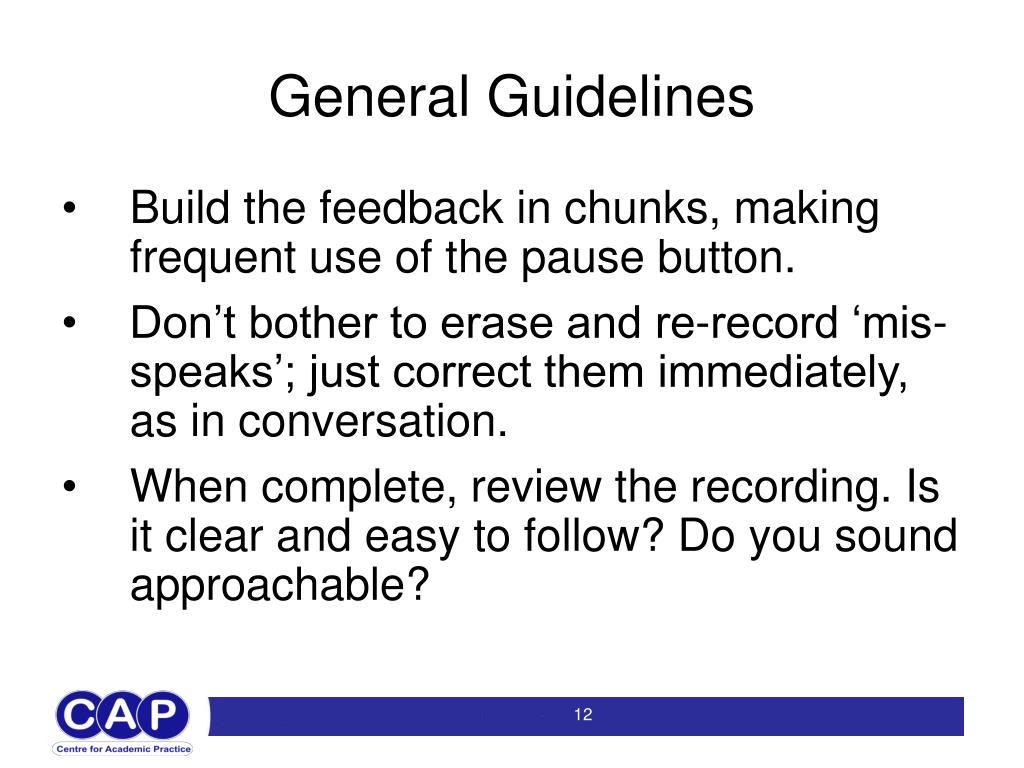 General Guidelines

• Build the feedback in chunks, making frequent use of the pause button.

• Don’t bother to erase and re-record ‘mis-speaks’; just correct them immediately, as in conversation.

• When complete, review the recording. Is it clear and easy to follow? Do you sound approachable?

CAP
Centre for Academic Practice

12